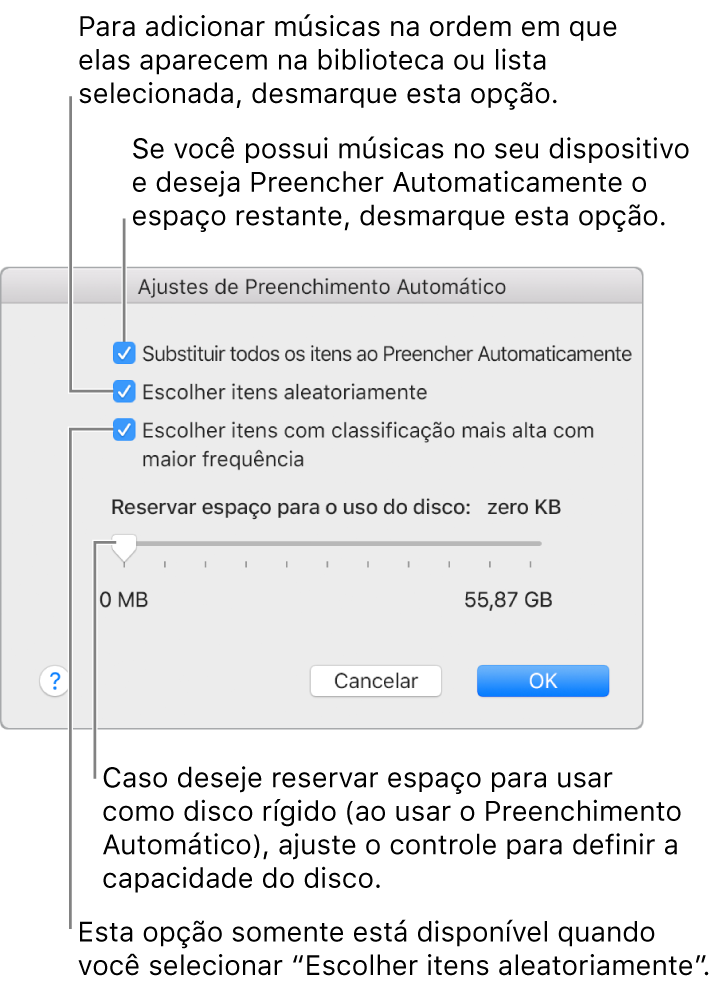 Para adicionar músicas na ordem em que elas aparecem na biblioteca ou lista selecionada, desmarque esta opção.

Se você possui músicas no seu dispositivo e deseja Preencher Automaticamente o espaço restante, desmarque esta opção.

Ajustes de Preenchimento Automático

Substituir todos os itens ao Preencher Automaticamente

Escolher itens aleatoriamente

Escolher itens com classificação mais alta com maior frequência

Reservar espaço para o uso do disco: zero KB

0 MB

55,87 GB

?

Cancelar

OK

Caso deseje reservar espaço para usar como disco rígido (ao usar o Preenchimento Automático), ajuste o controle para definir a capacidade do disco.

Esta opção somente está disponível quando você selecionar “Escolher itens aleatoriamente”.